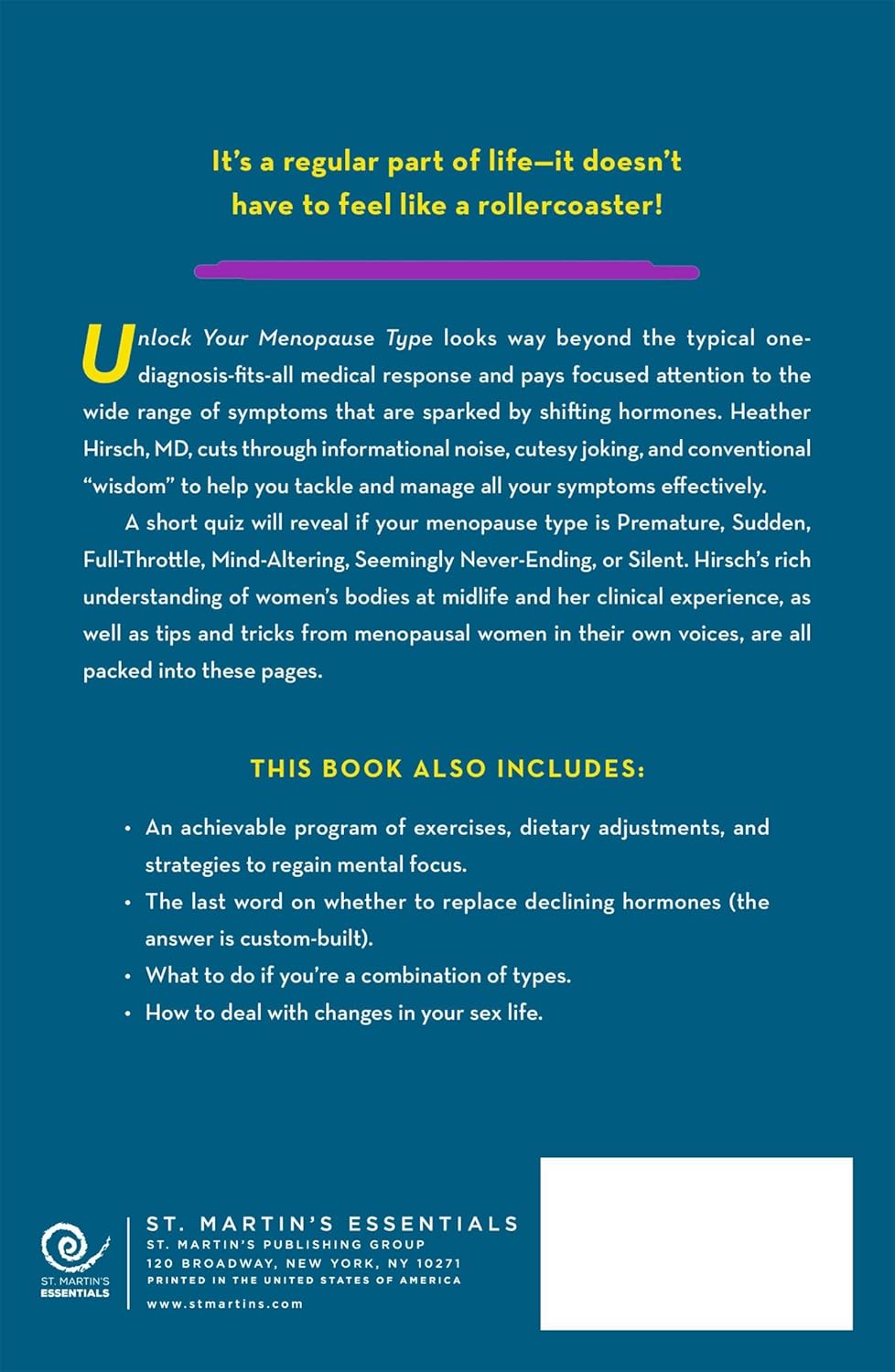 It's a regular part of life—it doesn't have to feel like a rollercoaster!

Unlock Your Menopause Type looks way beyond the typical one-diagnosis-fits-all medical response and pays focused attention to the wide range of symptoms that are sparked by shifting hormones. Heather Hirsch, MD, cuts through informational noise, cutesy joking, and conventional "wisdom" to help you tackle and manage all your symptoms effectively.

A short quiz will reveal if your menopause type is Premature, Sudden, Full-Throttle, Mind-Altering, Seemingly Never-Ending, or Silent. Hirsch's rich understanding of women's bodies at midlife and her clinical experience, as well as tips and tricks from menopausal women in their own voices, are all packed into these pages.

THIS BOOK ALSO INCLUDES:

• An achievable program of exercises, dietary adjustments, and strategies to regain mental focus.
• The last word on whether to replace declining hormones (the answer is custom-built).
• What to do if you're a combination of types.
• How to deal with changes in your sex life.

ST. MARTIN'S ESSENTIALS

ST. MARTIN'S ESSENTIALS
ST. MARTIN'S PUBLISHING GROUP
120 BROADWAY, NEW YORK, NY 10271
PRINTED IN THE UNITED STATES OF AMERICA
www.stmartins.com